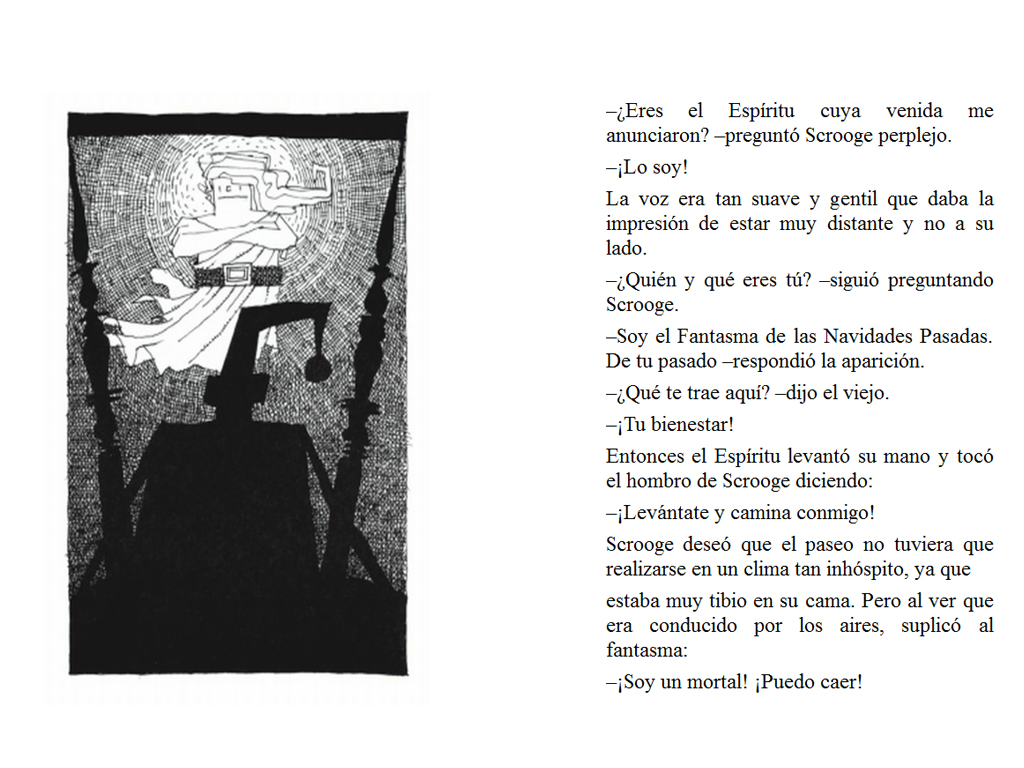 –¿Eres el Espíritu cuya venida me anunciaron? –preguntó Scrooge perplejo.

–¡Lo soy!

La voz era tan suave y gentil que daba la impresión de estar muy distante y no a su lado.

–¿Quién y qué eres tú? –siguió preguntando Scrooge.

–Soy el Fantasma de las Navidades Pasadas. De tu pasado –respondió la aparición.

–¿Qué te trae aquí? –dijo el viejo.

–¡Tu bienestar!

Entonces el Espíritu levantó su mano y tocó el hombro de Scrooge diciendo:

–¡Levántate y camina conmigo!

Scrooge deseó que el paseo no tuviera que realizarse en un clima tan inhóspito, ya que

estaba muy tibio en su cama. Pero al ver que era conducido por los aires, suplicó al fantasma:

–¡Soy un mortal! ¡Puedo caer!